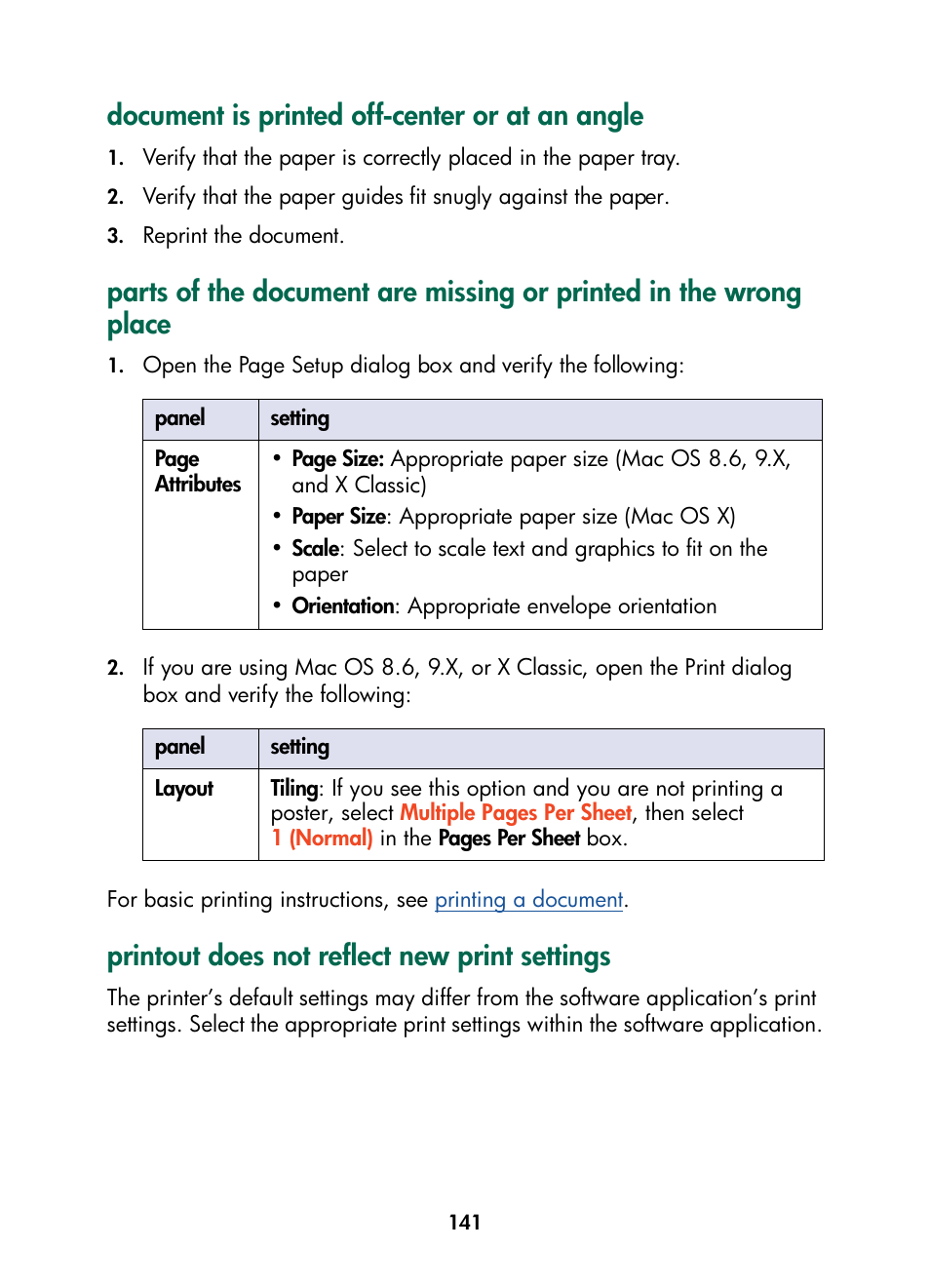 document is printed off-center or at an angle

1. Verify that the paper is correctly placed in the paper tray.
2. Verify that the paper guides fit snugly against the paper.
3. Reprint the document.

parts of the document are missing or printed in the wrong place

1. Open the Page Setup dialog box and verify the following:

| panel | setting |
|---|---|
| Page Attributes | • Page Size: Appropriate paper size (Mac OS 8.6, 9.X, and X Classic) • Paper Size: Appropriate paper size (Mac OS X) • Scale: Select to scale text and graphics to fit on the paper • Orientation: Appropriate envelope orientation |

2. If you are using Mac OS 8.6, 9.X, or X Classic, open the Print dialog box and verify the following:

| panel | setting |
|---|---|
| Layout | Tiling: If you see this option and you are not printing a poster, select Multiple Pages Per Sheet, then select 1 (Normal) in the Pages Per Sheet box. |

For basic printing instructions, see printing a document.

printout does not reflect new print settings

The printer's default settings may differ from the software application's print settings. Select the appropriate print settings within the software application.

141